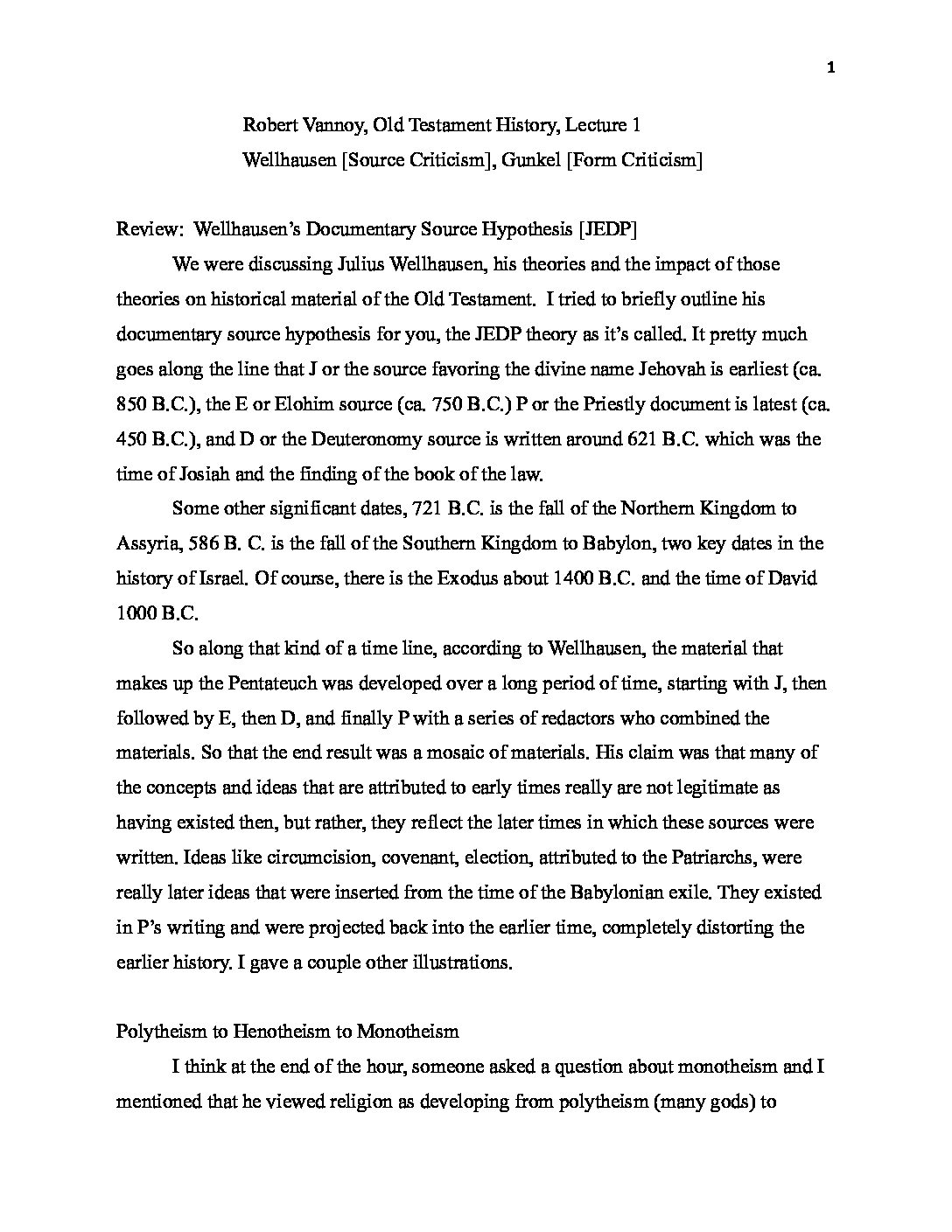 1

Robert Vannoy, Old Testament History, Lecture 1
Wellhausen [Source Criticism], Gunkel [Form Criticism]

Review: Wellhausen's Documentary Source Hypothesis [JEDP]

We were discussing Julius Wellhausen, his theories and the impact of those theories on historical material of the Old Testament. I tried to briefly outline his documentary source hypothesis for you, the JEDP theory as it's called. It pretty much goes along the line that J or the source favoring the divine name Jehovah is earliest (ca. 850 B.C.), the E or Elohim source (ca. 750 B.C.) P or the Priestly document is latest (ca. 450 B.C.), and D or the Deuteronomy source is written around 621 B.C. which was the time of Josiah and the finding of the book of the law.

Some other significant dates, 721 B.C. is the fall of the Northern Kingdom to Assyria, 586 B. C. is the fall of the Southern Kingdom to Babylon, two key dates in the history of Israel. Of course, there is the Exodus about 1400 B.C. and the time of David 1000 B.C.

So along that kind of a time line, according to Wellhausen, the material that makes up the Pentateuch was developed over a long period of time, starting with J, then followed by E, then D, and finally P with a series of redactors who combined the materials. So that the end result was a mosaic of materials. His claim was that many of the concepts and ideas that are attributed to early times really are not legitimate as having existed then, but rather, they reflect the later times in which these sources were written. Ideas like circumcision, covenant, election, attributed to the Patriarchs, were really later ideas that were inserted from the time of the Babylonian exile. They existed in P's writing and were projected back into the earlier time, completely distorting the earlier history. I gave a couple other illustrations.

Polytheism to Henotheism to Monotheism

I think at the end of the hour, someone asked a question about monotheism and I mentioned that he viewed religion as developing from polytheism (many gods) to